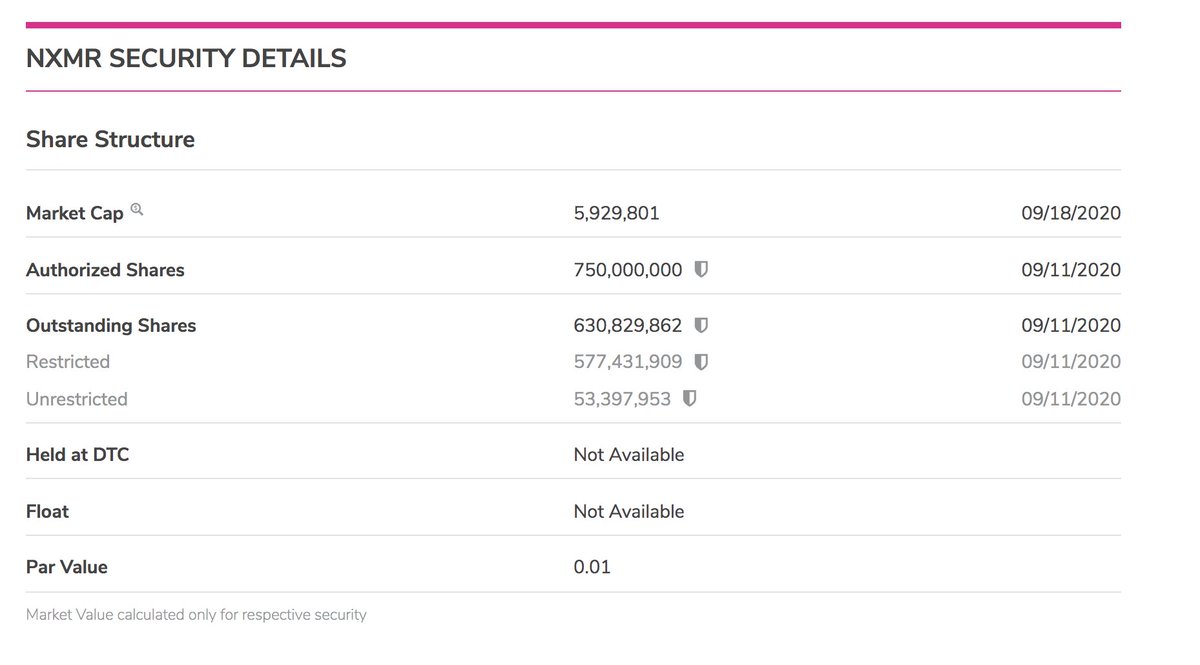 NXMR SECURITY DETAILS

Share Structure

| | | |
|---|---|---|
| Market Cap | 5,929,801 | 09/18/2020 |
| Authorized Shares | 750,000,000 | 09/11/2020 |
| Outstanding Shares | 630,829,862 | 09/11/2020 |
| Restricted | 577,431,909 | 09/11/2020 |
| Unrestricted | 53,397,953 | 09/11/2020 |
| Held at DTC | Not Available | |
| Float | Not Available | |
| Par Value | 0.01 | |

Market Value calculated only for respective security